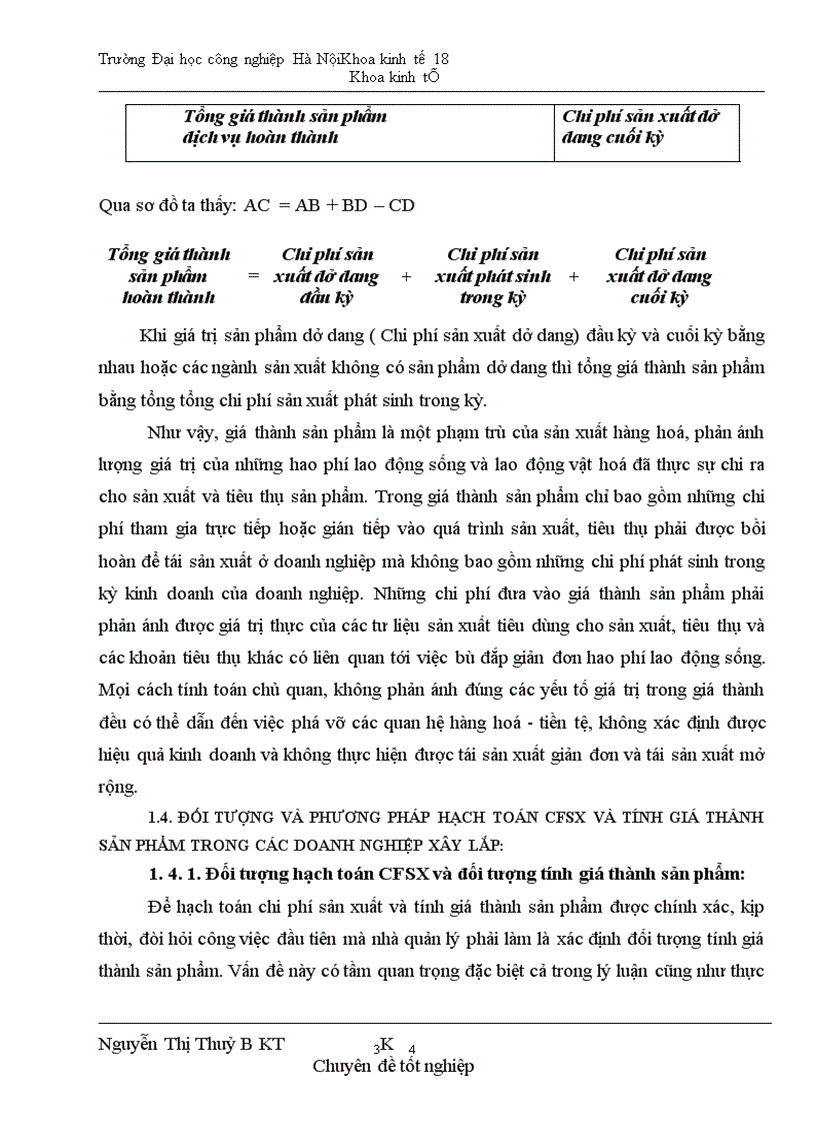 Trường Đại học công nghiệp Hà NộiKhoa kinh tế 18
Khoa kinh tÕ

| Tổng giá thành sản phẩm dịch vụ hoàn thành | Chi phí sản xuất dở dang cuối kỳ |
|---|---|

Qua sơ đồ ta thấy: AC = AB + BD – CD

Tổng giá thành sản phẩm hoàn thành = Chi phí sản xuất dở dang đầu kỳ + Chi phí sản xuất phát sinh trong kỳ + Chi phí sản xuất dở dang cuối kỳ

Khi giá trị sản phẩm dở dang ( Chi phí sản xuất dở dang) đầu kỳ và cuối kỳ bằng nhau hoặc các ngành sản xuất không có sản phẩm dở dang thì tổng giá thành sản phẩm bằng tổng tổng chi phí sản xuất phát sinh trong kỳ.

Như vậy, giá thành sản phẩm là một phạm trù của sản xuất hàng hoá, phản ánh lượng giá trị của những hao phí lao động sống và lao động vật hoá đã thực sự chi ra cho sản xuất và tiêu thụ sản phẩm. Trong giá thành sản phẩm chỉ bao gồm những chi phí tham gia trực tiếp hoặc gián tiếp vào quá trình sản xuất, tiêu thụ phải được bồi hoàn để tái sản xuất ở doanh nghiệp mà không bao gồm những chi phí phát sinh trong kỳ kinh doanh của doanh nghiệp. Những chi phí đưa vào giá thành sản phẩm phải phản ánh được giá trị thực của các tư liệu sản xuất tiêu dùng cho sản xuất, tiêu thụ và các khoản tiêu thụ khác có liên quan tới việc bù đắp giản đơn hao phí lao động sống. Mọi cách tính toán chủ quan, không phản ánh đúng các yếu tố giá trị trong giá thành đều có thể dẫn đến việc phá vỡ các quan hệ hàng hoá - tiền tệ, không xác định được hiệu quả kinh doanh và không thực hiện được tái sản xuất giản đơn và tái sản xuất mở rộng.

1.4. ĐỐI TƯỢNG VÀ PHƯƠNG PHÁP HẠCH TOÁN CFSX VÀ TÍNH GIÁ THÀNH SẢN PHẨM TRONG CÁC DOANH NGHIỆP XÂY LẮP:

1. 4. 1. Đối tượng hạch toán CFSX và đối tượng tính giá thành sản phẩm:

Để hạch toán chi phí sản xuất và tính giá thành sản phẩm được chính xác, kịp thời, đòi hỏi công việc đầu tiên mà nhà quản lý phải làm là xác định đối tượng tính giá thành sản phẩm. Vấn đề này có tầm quan trọng đặc biệt cả trong lý luận cũng như thực

Nguyễn Thị Thuỷ B KT $_3$K 4
Chuyên đề tốt nghiệp